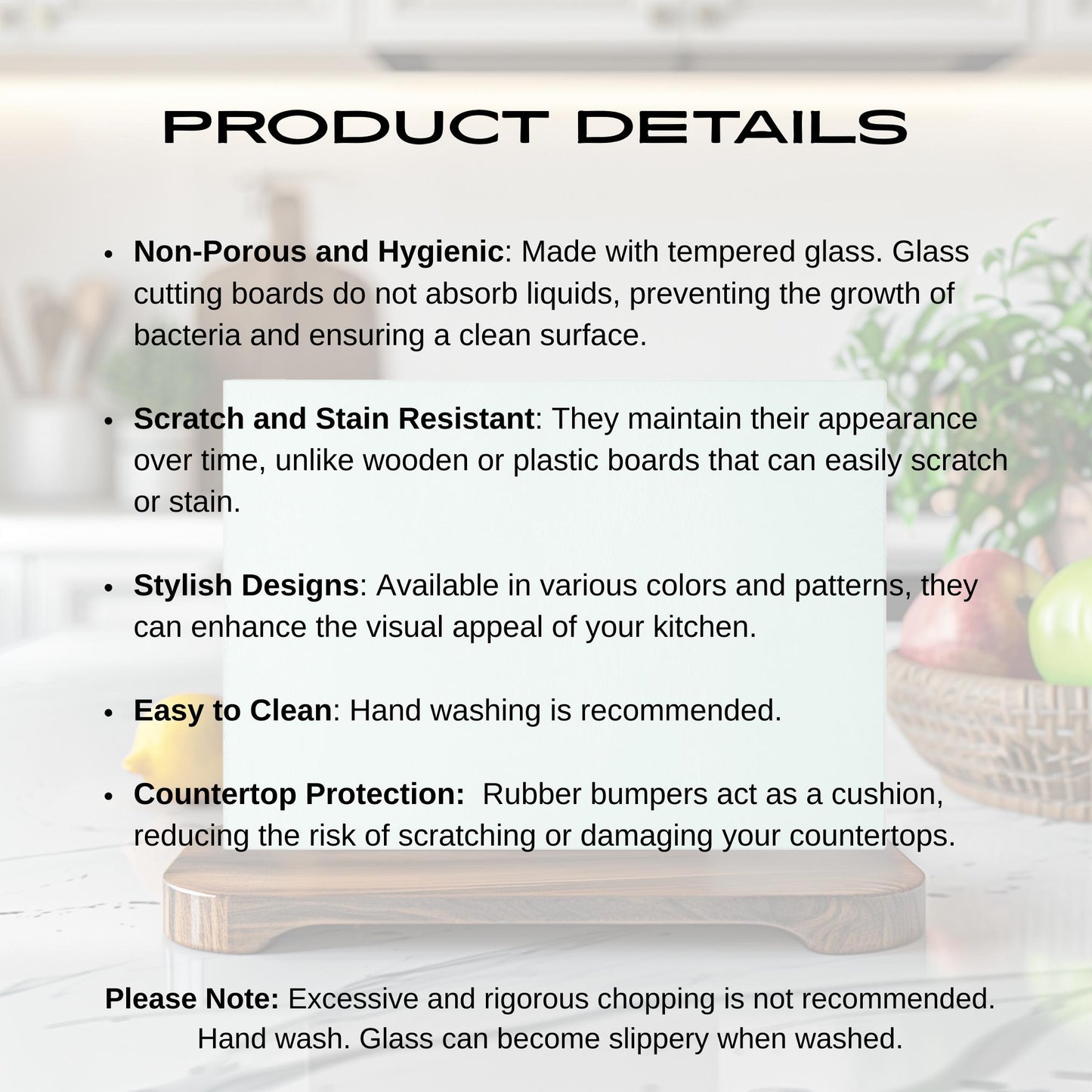 PRODUCT DETAILS

• Non-Porous and Hygienic: Made with tempered glass. Glass cutting boards do not absorb liquids, preventing the growth of bacteria and ensuring a clean surface.

• Scratch and Stain Resistant: They maintain their appearance over time, unlike wooden or plastic boards that can easily scratch or stain.

• Stylish Designs: Available in various colors and patterns, they can enhance the visual appeal of your kitchen.

• Easy to Clean: Hand washing is recommended.

• Countertop Protection: Rubber bumpers act as a cushion, reducing the risk of scratching or damaging your countertops.

Please Note: Excessive and rigorous chopping is not recommended. Hand wash. Glass can become slippery when washed.